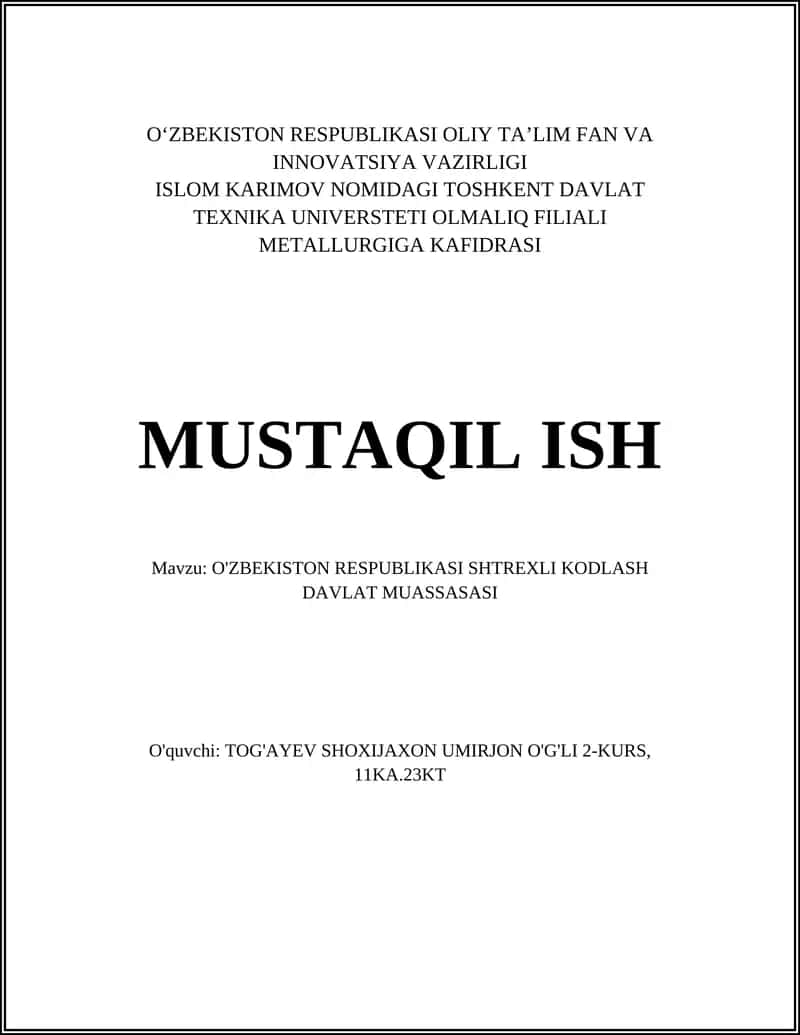 O‘ZBEKISTON RESPUBLIKASI OLIY TA’LIM FAN VA INNOVATSIYA VAZIRLIGI
ISLOM KARIMOV NOMIDAGI TOSHKENT DAVLAT TEXNIKA UNIVERSTETI OLMALIQ FILIALI
METALLURGIGA KAFIDRASI

MUSTAQIL ISH

Mavzu: O'ZBEKISTON RESPUBLIKASI SHTREXLI KODLASH DAVLAT MUASSASASI

O'quvchi: TOG'AYEV SHOXIJAXON UMIRJON O'G'LI 2-KURS, 11KA.23KT